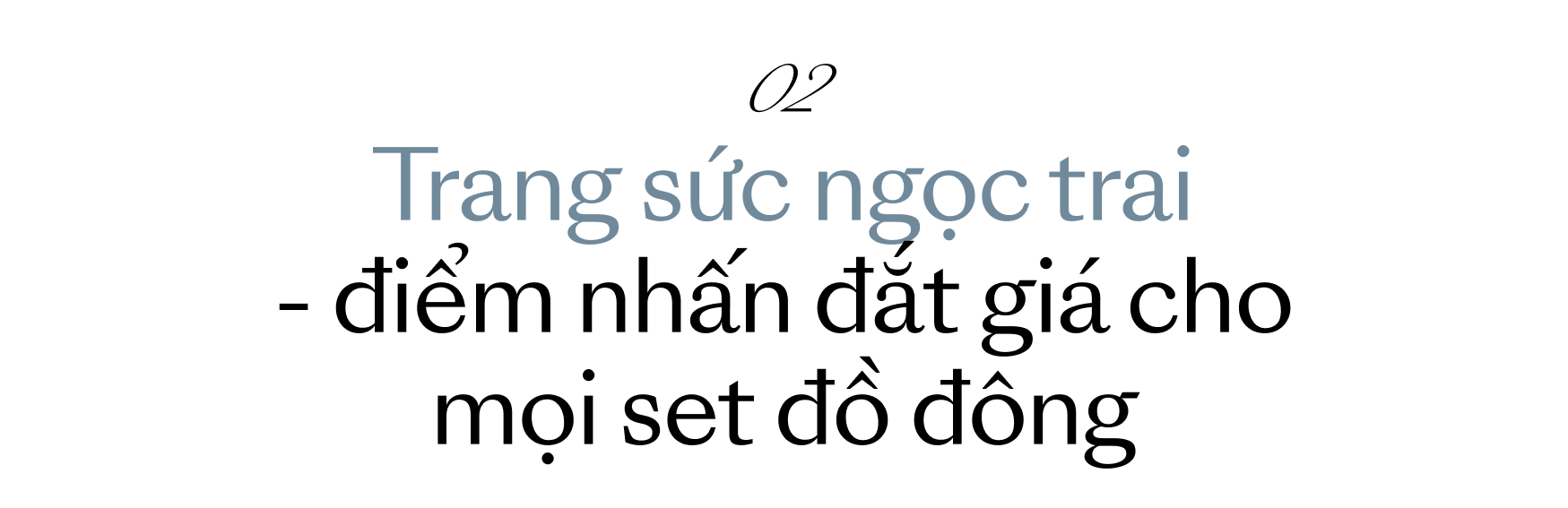 02

Trang sức ngọc trai - điểm nhấn đắt giá cho mọi set đồ đông